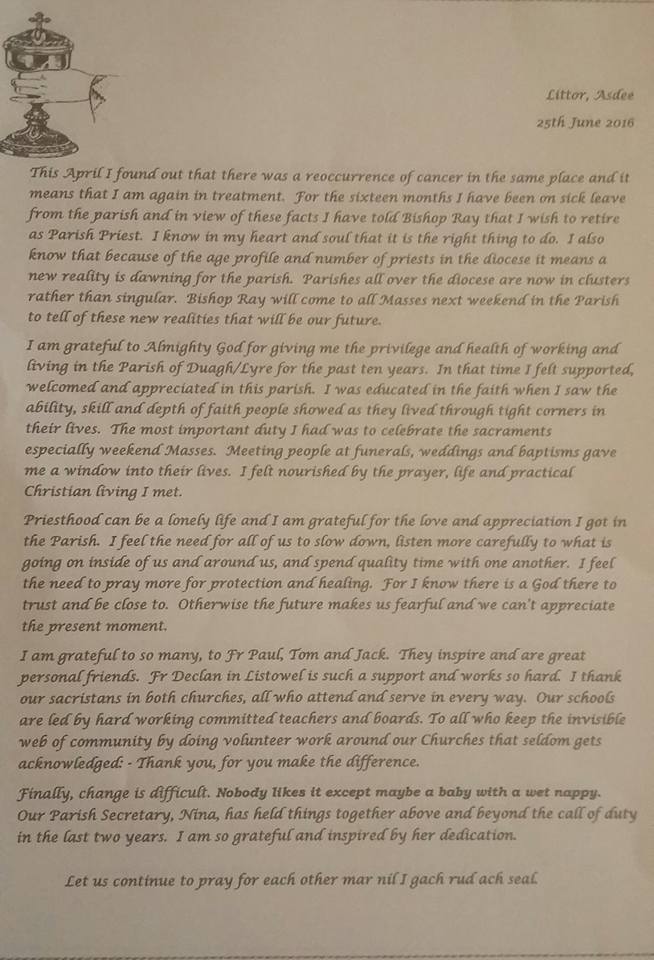 Littor, Asdee
25th June 2016

This April I found out that there was a reoccurrence of cancer in the same place and it means that I am again in treatment. For the sixteen months I have been on sick leave from the parish and in view of these facts I have told Bishop Ray that I wish to retire as Parish Priest. I know in my heart and soul that it is the right thing to do. I also know that because of the age profile and number of priests in the diocese it means a new reality is dawning for the parish. Parishes all over the diocese are now in clusters rather than singular. Bishop Ray will come to all Masses next weekend in the Parish to tell of these new realities that will be our future.

I am grateful to Almighty God for giving me the privilege and health of working and living in the Parish of Duagh/Lyre for the past ten years. In that time I felt supported, welcomed and appreciated in this parish. I was educated in the faith when I saw the ability, skill and depth of faith people showed as they lived through tight corners in their lives. The most important duty I had was to celebrate the sacraments especially weekend Masses. Meeting people at funerals, weddings and baptisms gave me a window into their lives. I felt nourished by the prayer, life and practical Christian living I met.

Priesthood can be a lonely life and I am grateful for the love and appreciation I got in the Parish. I feel the need for all of us to slow down, listen more carefully to what is going on inside of us and around us, and spend quality time with one another. I feel the need to pray more for protection and healing. For I know there is a God there to trust and be close to. Otherwise the future makes us fearful and we can't appreciate the present moment.

I am grateful to so many, to Fr Paul, Tom and Jack. They inspire and are great personal friends. Fr Declan in Listowel is such a support and works so hard. I thank our sacristans in both churches, all who attend and serve in every way. Our schools are led by hard working committed teachers and boards. To all who keep the invisible web of community by doing volunteer work around our Churches that seldom gets acknowledged: - Thank you, for you make the difference.

Finally, change is difficult. Nobody likes it except maybe a baby with a wet nappy. Our Parish Secretary, Nina, has held things together above and beyond the call of duty in the last two years. I am so grateful and inspired by her dedication.

Let us continue to pray for each other mar nil I gach rud ach seal.